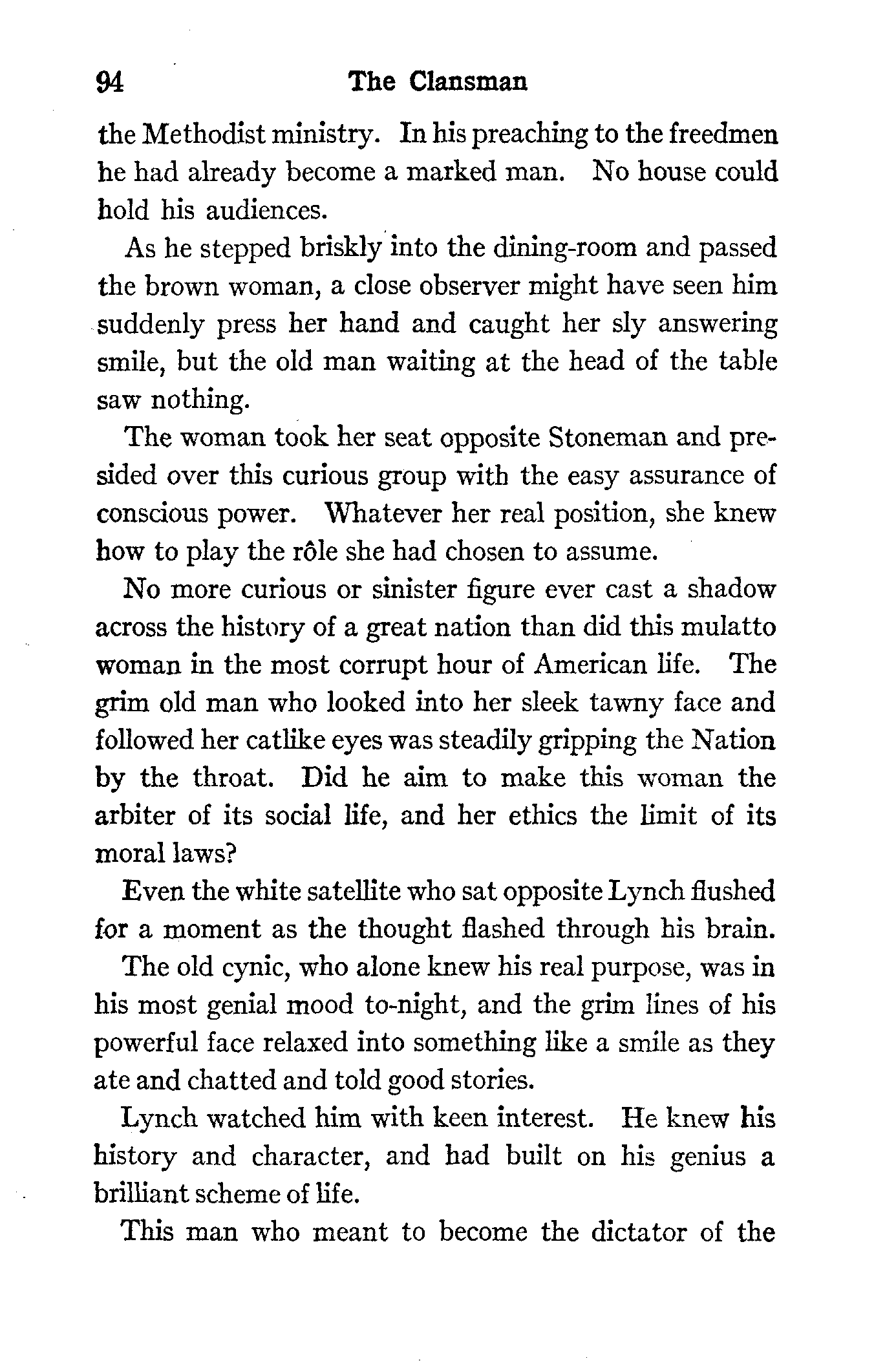 94 The Clansman

the Methodist ministry. In his preaching to the freedmen he had already become a marked man. No house could hold his audiences.

As he stepped briskly into the dining-room and passed the brown woman, a close observer might have seen him suddenly press her hand and caught her sly answering smile, but the old man waiting at the head of the table saw nothing.

The woman took her seat opposite Stoneman and presided over this curious group with the easy assurance of conscious power. Whatever her real position, she knew how to play the rôle she had chosen to assume.

No more curious or sinister figure ever cast a shadow across the history of a great nation than did this mulatto woman in the most corrupt hour of American life. The grim old man who looked into her sleek tawny face and followed her catlike eyes was steadily gripping the Nation by the throat. Did he aim to make this woman the arbiter of its social life, and her ethics the limit of its moral laws?

Even the white satellite who sat opposite Lynch flushed for a moment as the thought flashed through his brain.

The old cynic, who alone knew his real purpose, was in his most genial mood to-night, and the grim lines of his powerful face relaxed into something like a smile as they ate and chatted and told good stories.

Lynch watched him with keen interest. He knew his history and character, and had built on his genius a brilliant scheme of life.

This man who meant to become the dictator of the